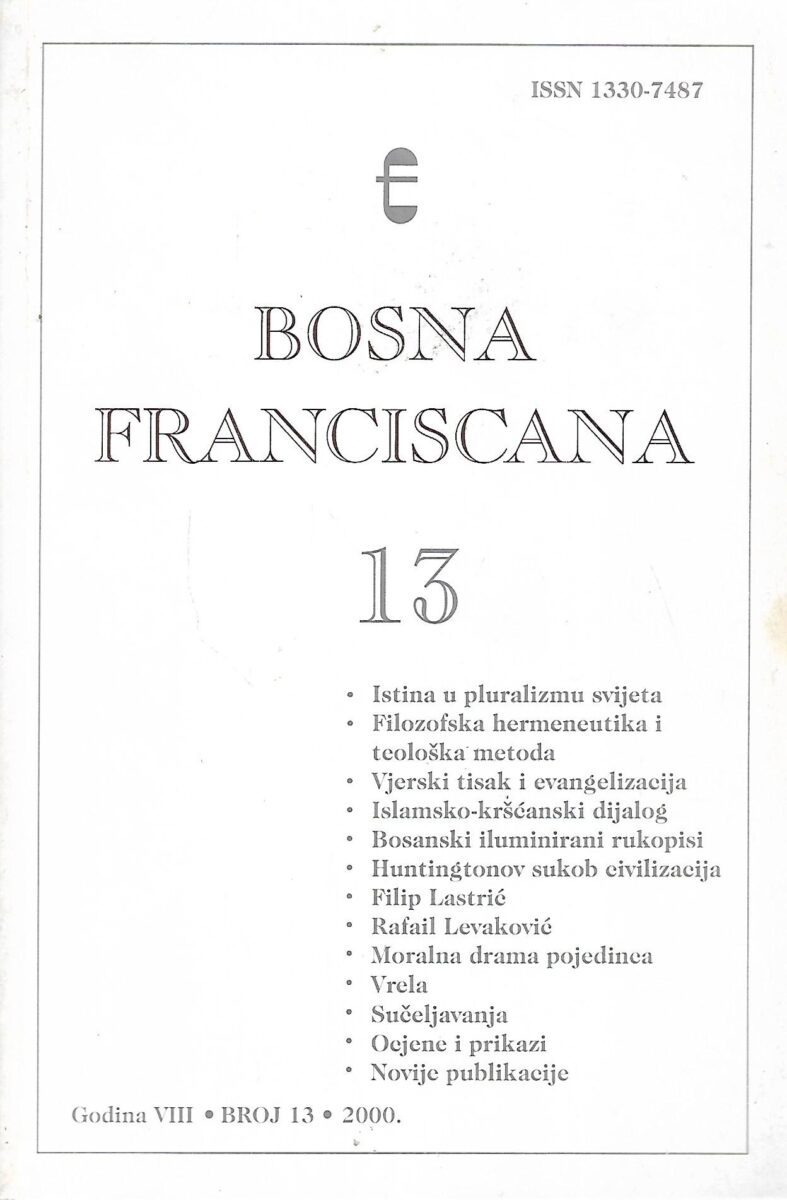 ISSN 1330-7487

BOSNA FRANCISCANA

13

• Istina u pluralizmu svijeta
• Filozofska hermeneutika i teološka metoda
• Vjerski tisak i evangelizacija
• Islamsko-kršćanski dijalog
• Bosanski iluminirani rukopisi
• Huntingtonov sukob civilizacija
• Filip Lastrić
• Rafail Levaković
• Moralna drama pojedinca
• Vrela
• Sučeljavanja
• Ocjene i prikazi
• Novije publikacije

Godina VIII • BROJ 13 • 2000.